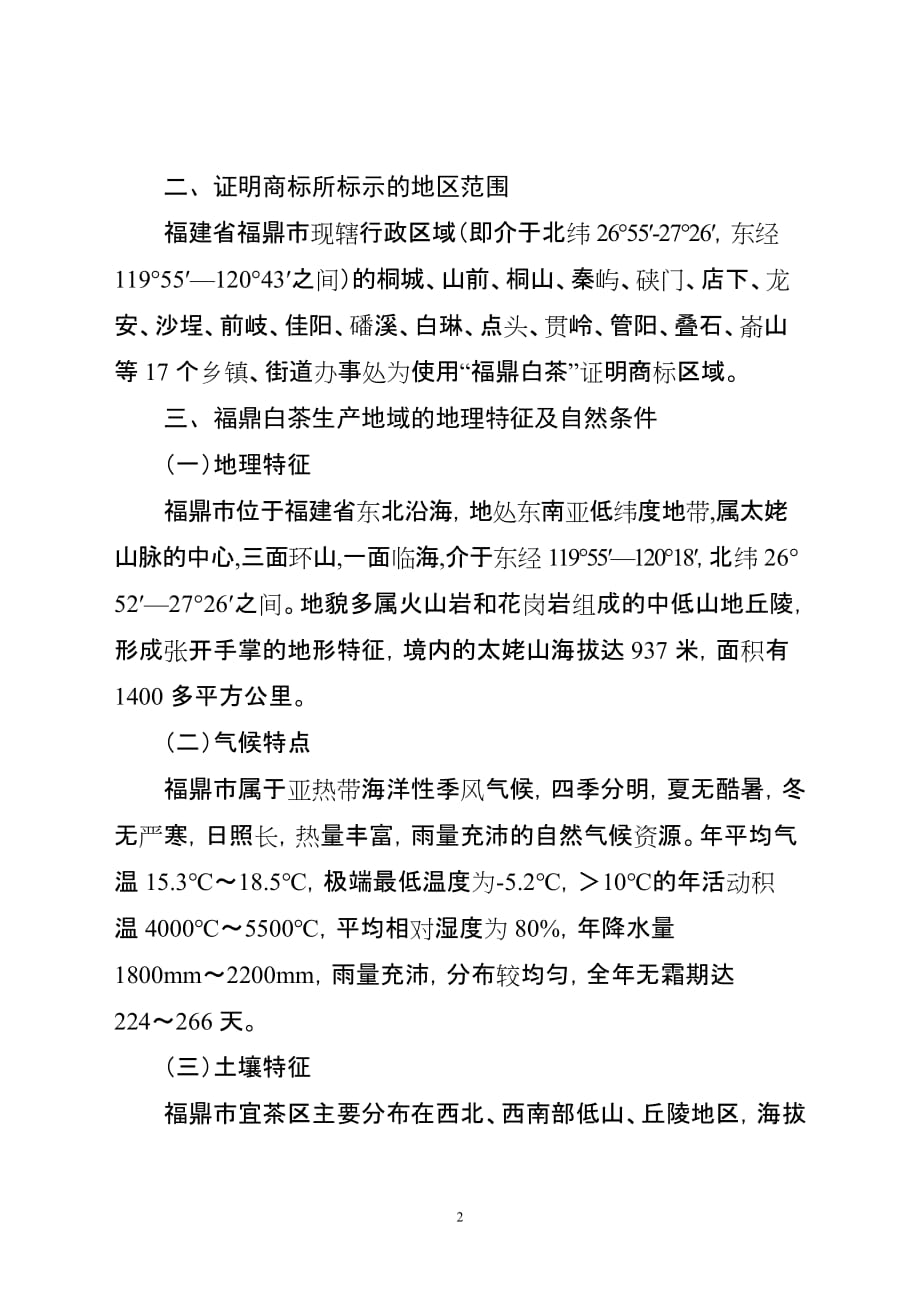 二、证明商标所标示的地区范围

福建省福鼎市现辖行政区域（即介于北纬 26°55′-27°26′，东经 119°55′—120°43′之间）的桐城、山前、桐山、秦屿、硖门、店下、龙安、沙埕、前岐、佳阳、磻溪、白琳、点头、贯岭、管阳、叠石、嵛山等 17 个乡镇、街道办事处为使用“福鼎白茶”证明商标区域。

三、福鼎白茶生产地域的地理特征及自然条件

（一）地理特征

福鼎市位于福建省东北沿海，地处东南亚低纬度地带,属太姥山脉的中心,三面环山,一面临海,介于东经 119°55′—120°18′，北纬 26°52′—27°26′之间。地貌多属火山岩和花岗岩组成的中低山地丘陵，形成张开手掌的地形特征，境内的太姥山海拔达 937 米，面积有 1400 多平方公里。

（二）气候特点

福鼎市属于亚热带海洋性季风气候，四季分明，夏无酷暑，冬无严寒，日照长，热量丰富，雨量充沛的自然气候资源。年平均气温 15.3°C～18.5°C，极端最低温度为-5.2°C，＞10°C的年活动积温 4000°C～5500°C，平均相对湿度为 80%，年降水量 1800mm～2200mm，雨量充沛，分布较均匀，全年无霜期达 224～266 天。

（三）土壤特征

福鼎市宜茶区主要分布在西北、西南部低山、丘陵地区，海拔

2